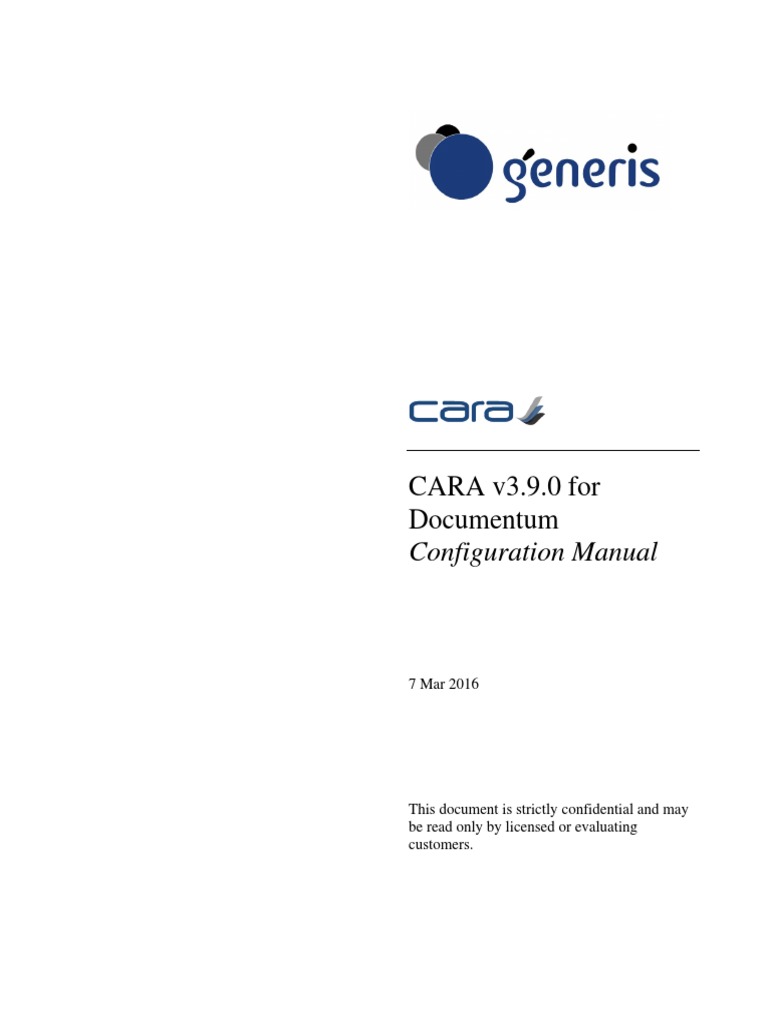 generis

cara

CARA v3.9.0 for Documentum
Configuration Manual

7 Mar 2016

This document is strictly confidential and may be read only by licensed or evaluating customers.